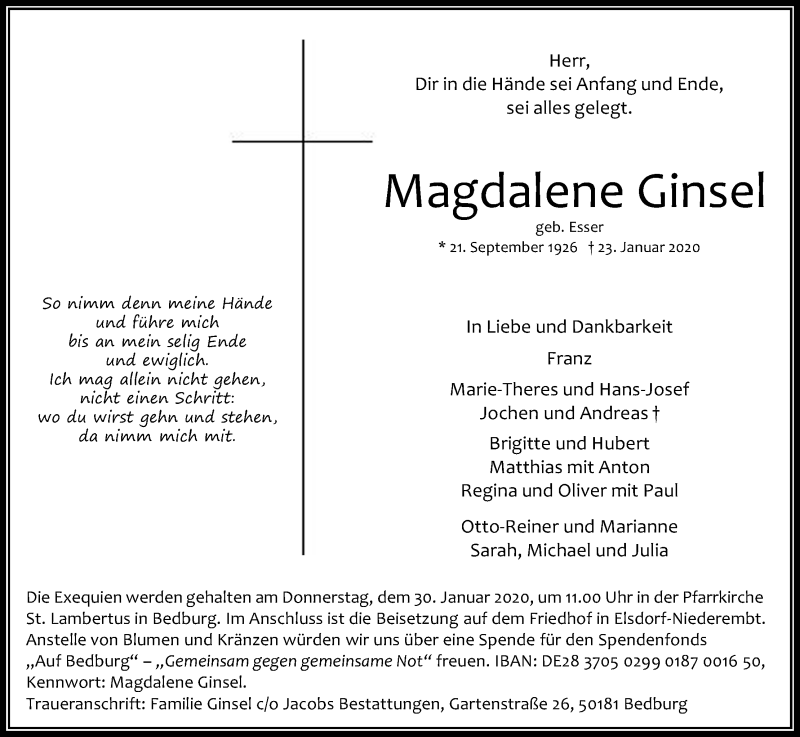 Herr,
Dir in die Hände sei Anfang und Ende,
sei alles gelegt.

Magdalene Ginsel

geb. Esser
* 21. September 1926 † 23. Januar 2020

So nimm denn meine Hände
und führe mich
bis an mein selig Ende
und ewiglich.
Ich mag allein nicht gehen,
nicht einen Schritt:
wo du wirst gehn und stehen,
da nimm mich mit.

In Liebe und Dankbarkeit

Franz

Marie-Theres und Hans-Josef
Jochen und Andreas †

Brigitte und Hubert
Matthias mit Anton
Regina und Oliver mit Paul

Otto-Reiner und Marianne
Sarah, Michael und Julia

Die Exequien werden gehalten am Donnerstag, dem 30. Januar 2020, um 11.00 Uhr in der Pfarrkirche St. Lambertus in Bedburg. Im Anschluss ist die Beisetzung auf dem Friedhof in Elsdorf-Niederembt. Anstelle von Blumen und Kränzen würden wir uns über eine Spende für den Spendenfonds „Auf Bedburg“ – „Gemeinsam gegen gemeinsame Not“ freuen. IBAN: DE28 3705 0299 0187 0016 50, Kennwort: Magdalene Ginsel.
Traueranschrift: Familie Ginsel c/o Jacobs Bestattungen, Gartenstraße 26, 50181 Bedburg